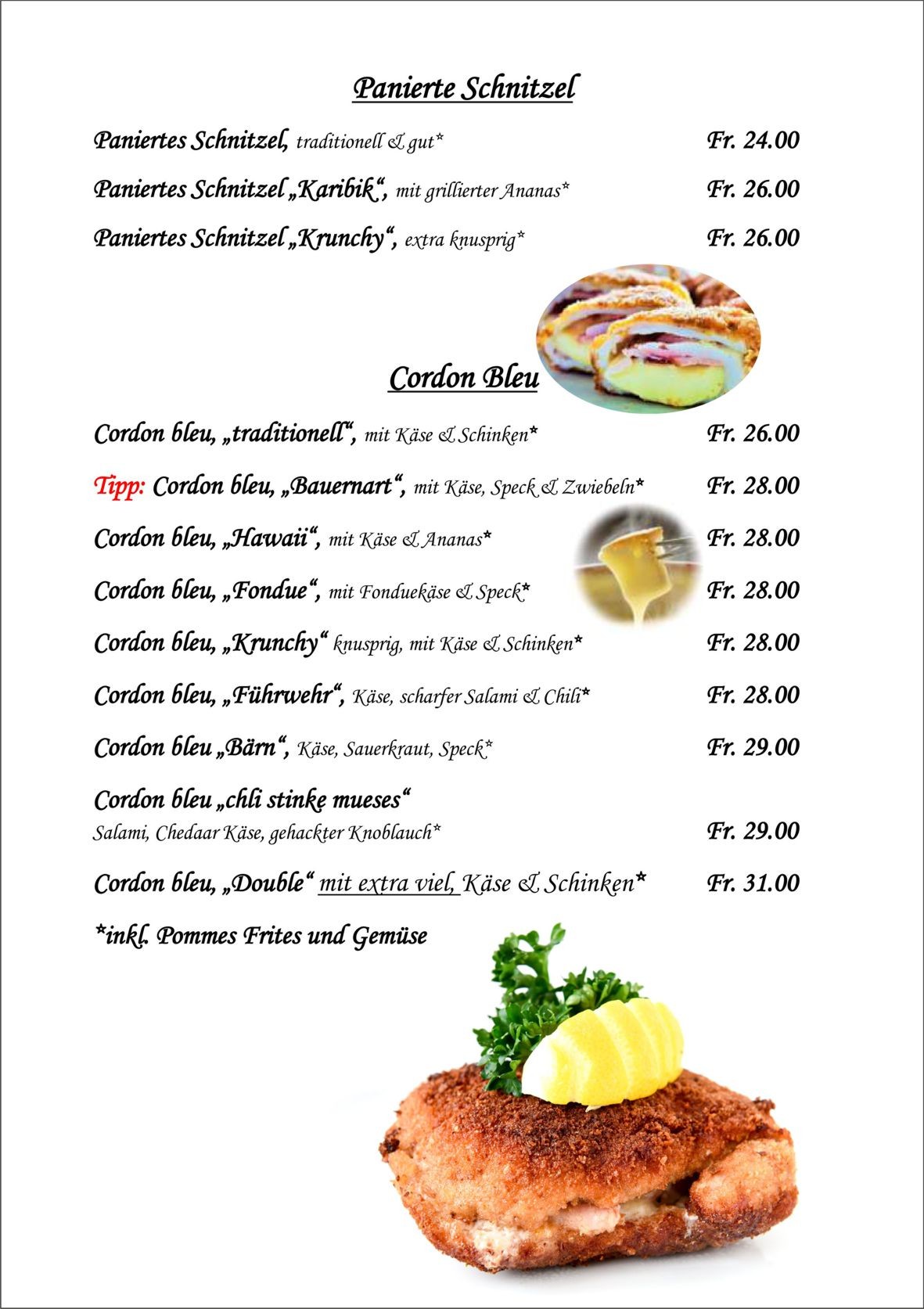 Panierte Schnitzel

Paniertes Schnitzel, traditionell & gut* Fr. 24.00

Paniertes Schnitzel „Karibik“, mit grillierter Ananas* Fr. 26.00

Paniertes Schnitzel „Krunchy“, extra knusprig* Fr. 26.00

Cordon Bleu

Cordon bleu, „traditionell“, mit Käse & Schinken* Fr. 26.00

Tipp: Cordon bleu, „Bauernart“, mit Käse, Speck & Zwiebeln* Fr. 28.00

Cordon bleu, „Hawaii“, mit Käse & Ananas* Fr. 28.00

Cordon bleu, „Fondue“, mit Fonduekäse & Speck* Fr. 28.00

Cordon bleu, „Krunchy“ knusprig, mit Käse & Schinken* Fr. 28.00

Cordon bleu, „Führwehr“, Käse, scharfer Salami & Chili* Fr. 28.00

Cordon bleu „Bärn“, Käse, Sauerkraut, Speck* Fr. 29.00

Cordon bleu „chli stinke mueses“
Salami, Chedaar Käse, gehackter Knoblauch* Fr. 29.00

Cordon bleu, „Double“ mit extra viel, Käse & Schinken* Fr. 31.00

*inkl. Pommes Frites und Gemüse